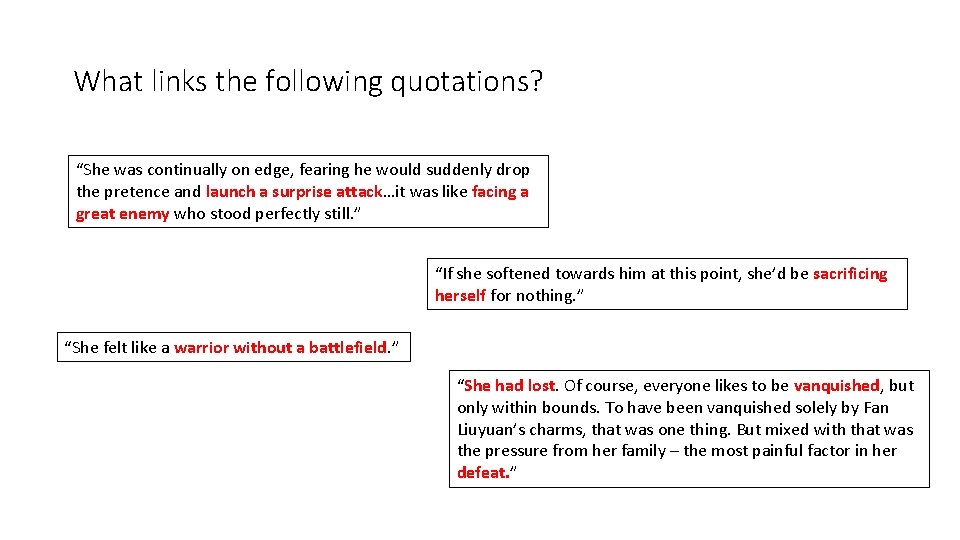 What links the following quotations?

“She was continually on edge, fearing he would suddenly drop the pretence and launch a surprise attack…it was like facing a great enemy who stood perfectly still.”

“If she softened towards him at this point, she’d be sacrificing herself for nothing.”

“She felt like a warrior without a battlefield.”

“She had lost. Of course, everyone likes to be vanquished, but only within bounds. To have been vanquished solely by Fan Liuyuan’s charms, that was one thing. But mixed with that was the pressure from her family – the most painful factor in her defeat.”